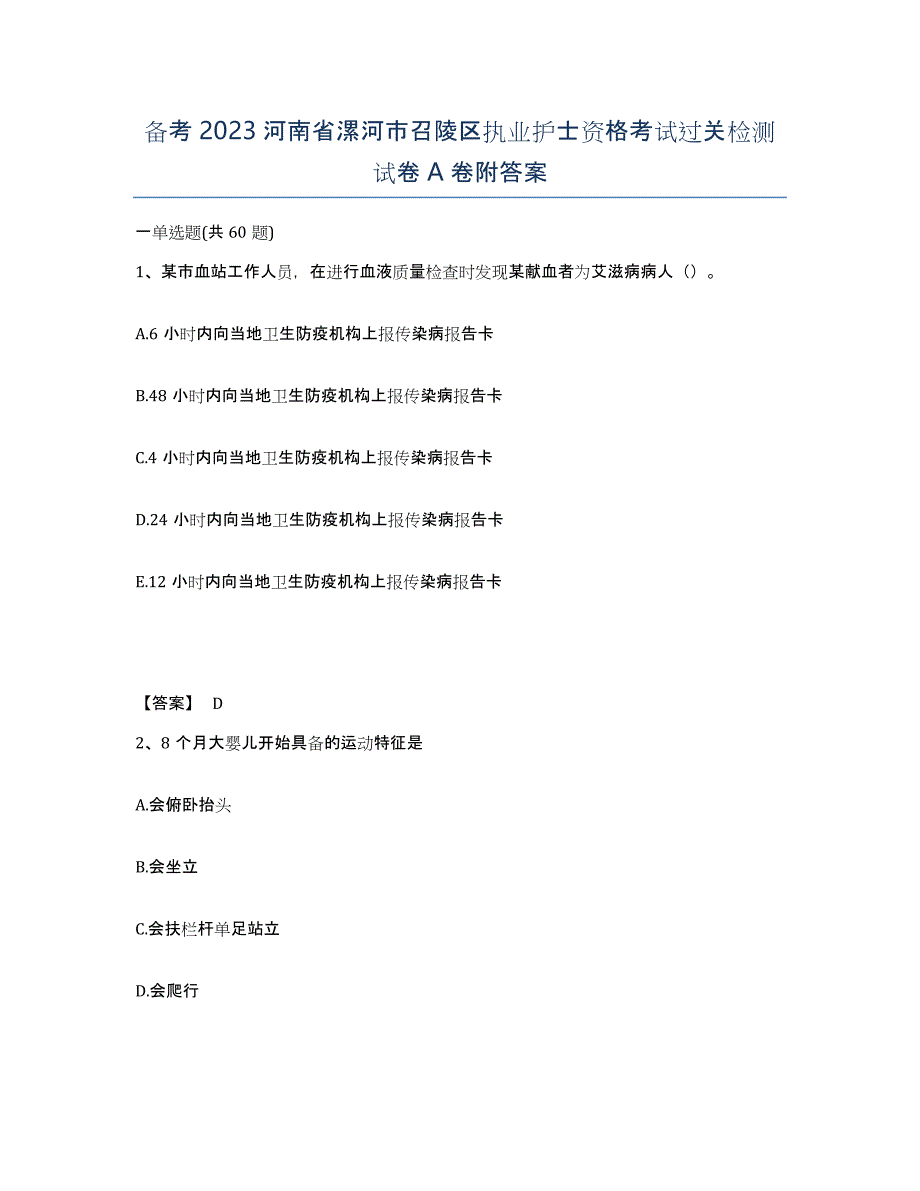 备考 2023 河南省漯河市召陵区执业护士资格考试过关检测试卷 A 卷附答案

一单选题(共 60 题)

1、某市血站工作人员，在进行血液质量检查时发现某献血者为艾滋病病人（）。

A.6 小时内向当地卫生防疫机构上报传染病报告卡

B.48 小时内向当地卫生防疫机构上报传染病报告卡

C.4 小时内向当地卫生防疫机构上报传染病报告卡

D.24 小时内向当地卫生防疫机构上报传染病报告卡

E.12 小时内向当地卫生防疫机构上报传染病报告卡

【答案】 D

2、8 个月大婴儿开始具备的运动特征是

A.会俯卧抬头

B.会坐立

C.会扶栏杆单足站立

D.会爬行